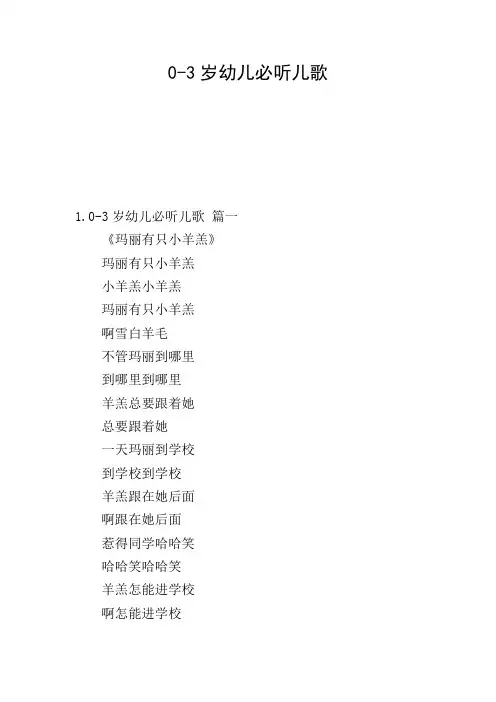 0-3岁幼儿必听儿歌

1.0-3岁幼儿必听儿歌 篇一

《玛丽有只小羊羔》

玛丽有只小羊羔
小羊羔小羊羔
玛丽有只小羊羔
啊雪白羊毛
不管玛丽到哪里
到哪里到哪里
羊羔总要跟着她
总要跟着她
一天玛丽到学校
到学校到学校
羊羔跟在她后面
啊跟在她后面
惹得同学哈哈笑
哈哈笑哈哈笑
羊羔怎能进学校
啊怎能进学校